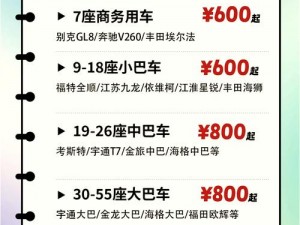 ▶ 7座商务用车 ¥600起

别克GL8/奔驰V260/丰田埃尔法

▶ 9-18座小巴车 ¥600起

福特全顺/江苏九龙/依维柯/江淮星锐/丰田海狮

▶ 19-26座中巴车 ¥800起

考斯特/宇通T7/金旅中巴/海格中巴等

▶ 30-55座大巴车 ¥800起

宇通大巴/金龙大巴/海格大巴/福田欧辉等